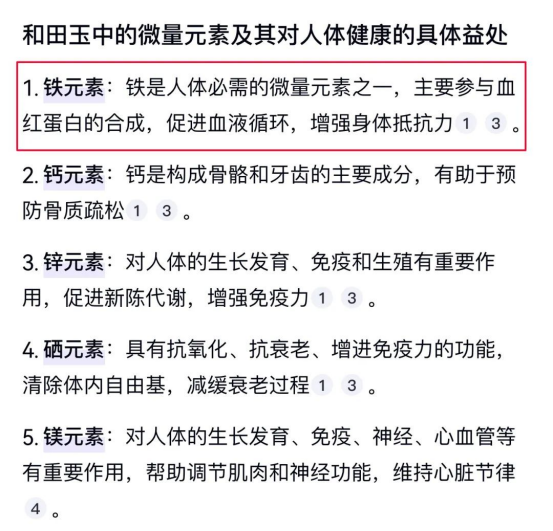 和田玉中的微量元素及其对人体健康的具体益处

1. 铁元素：铁是人体必需的微量元素之一，主要参与血红蛋白的合成，促进血液循环，增强身体抵抗力 1 3 。

2. 钙元素：钙是构成骨骼和牙齿的主要成分，有助于预防骨质疏松 1 3 。

3. 锌元素：对人体的生长发育、免疫和生殖有重要作用，促进新陈代谢，增强免疫力 1 3 。

4. 硒元素：具有抗氧化、抗衰老、增进免疫力的功能，清除体内自由基，减缓衰老过程 1 3 。

5. 镁元素：对人体的生长发育、免疫、神经、心血管等有重要作用，帮助调节肌肉和神经功能，维持心脏节律 4 。